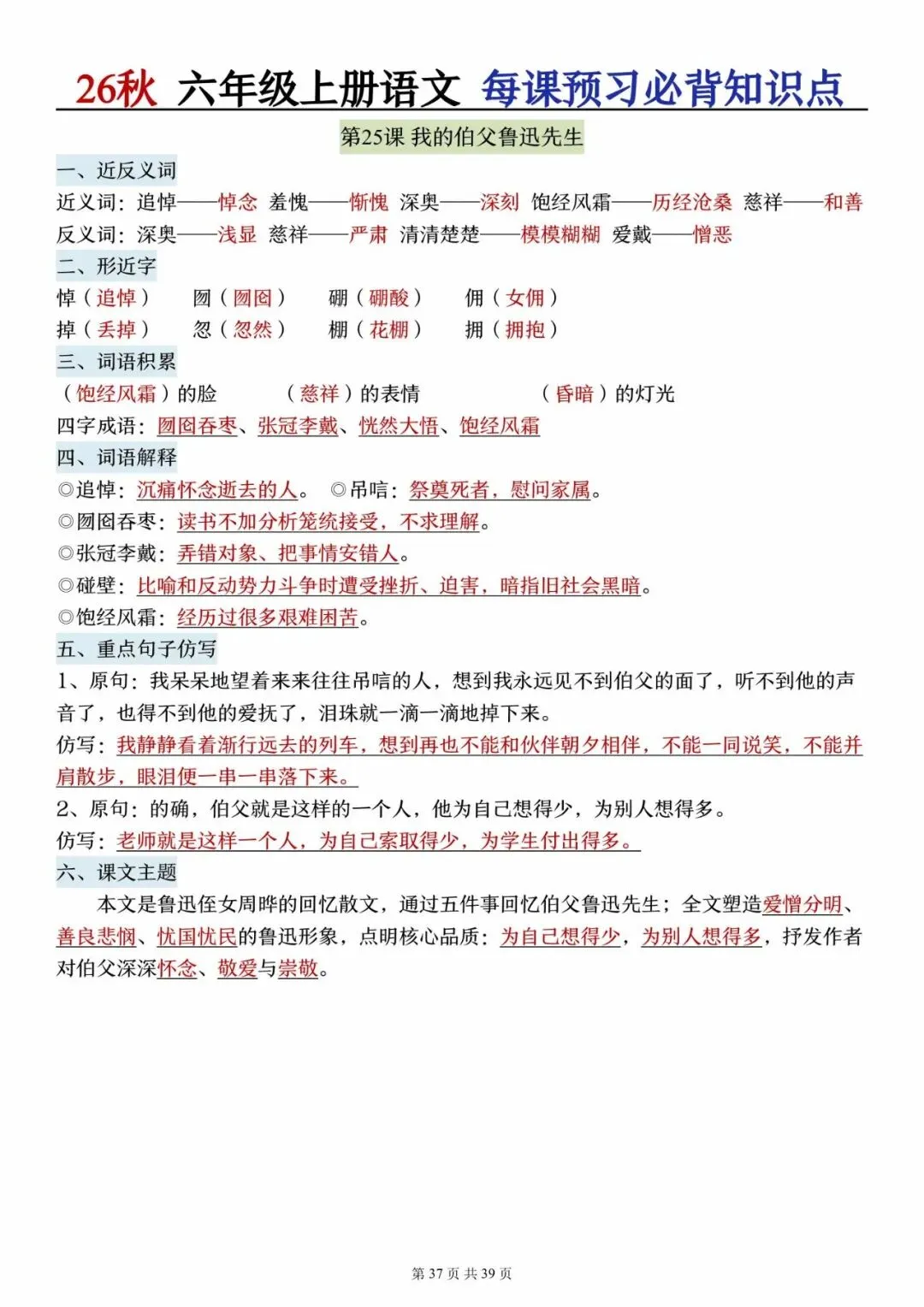 26秋 六年级上册语文 每课预习必背知识点

第25课 我的伯父鲁迅先生

一、近反义词

近义词：追悼——悼念 羞愧——惭愧 深奥——深刻 饱经风霜——历经沧桑 慈祥——和善

反义词：深奥——浅显 慈祥——严肃 清清楚楚——模模糊糊 爱戴——憎恶

二、形近字

悼（追悼） 囫（囫囵） 硼（硼酸） 佣（女佣）

掉（丢掉） 忽（忽然） 棚（花棚） 拥（拥抱）

三、词语积累

（饱经风霜）的脸 （慈祥）的表情 （昏暗）的灯光

四字成语：囫囵吞枣、张冠李戴、恍然大悟、饱经风霜

四、词语解释

◎追悼：沉痛怀念逝去的人。 ◎吊唁：祭奠死者，慰问家属。

◎囫囵吞枣：读书不加分析笼统接受，不求理解。

◎张冠李戴：弄错对象、把事情安错人。

◎碰壁：比喻和反动势力斗争时遭受挫折、迫害，暗指旧社会黑暗。

◎饱经风霜：经历过很多艰难困苦。

五、重点句子仿写

1、原句：我呆呆地望着来来往往吊唁的人，想到我永远见不到伯父的面了，听不到他的声音了，也得不到他的爱抚了，泪珠就一滴一滴地掉下来。

仿写：我静静看着渐行远去的列车，想到再也不能和伙伴朝夕相伴，不能一同说笑，不能并肩散步，眼泪便一串一串落下来。

2、原句：的确，伯父就是这样的一个人，他为自己想得少，为别人想得多。

仿写：老师就是这样一个人，为自己索取得少，为学生付出得多。

六、课文主题

本文是鲁迅侄女周晔的回忆散文，通过五件事回忆伯父鲁迅先生；全文塑造爱憎分明、善良悲悯、忧国忧民的鲁迅形象，点明核心品质：为自己想得少，为别人想得多，抒发作者对伯父深深怀念、敬爱与崇敬。

第 37 页 共 39 页